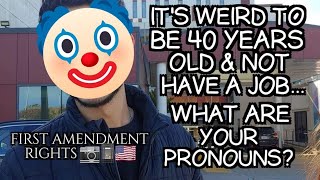 IT'S WEIRD TO BE 40 YEARS OLD & NOT HAVE A JOB... WHAT ARE YOUR PRONOUNS?

FIRST AMENDMENT RIGHTS